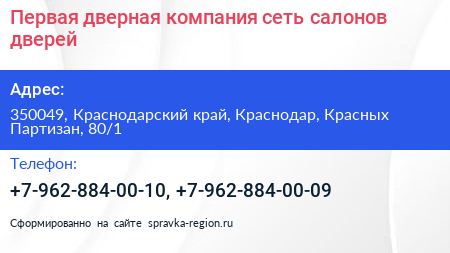 Первая дверная компания сеть салонов дверей

Адрес:

350049, Краснодарский край, Краснодар, Красных Партизан, 80/1

Телефон:

+7-962-884-00-10, +7-962-884-00-09

Сформированно на сайте spravka-region.ru